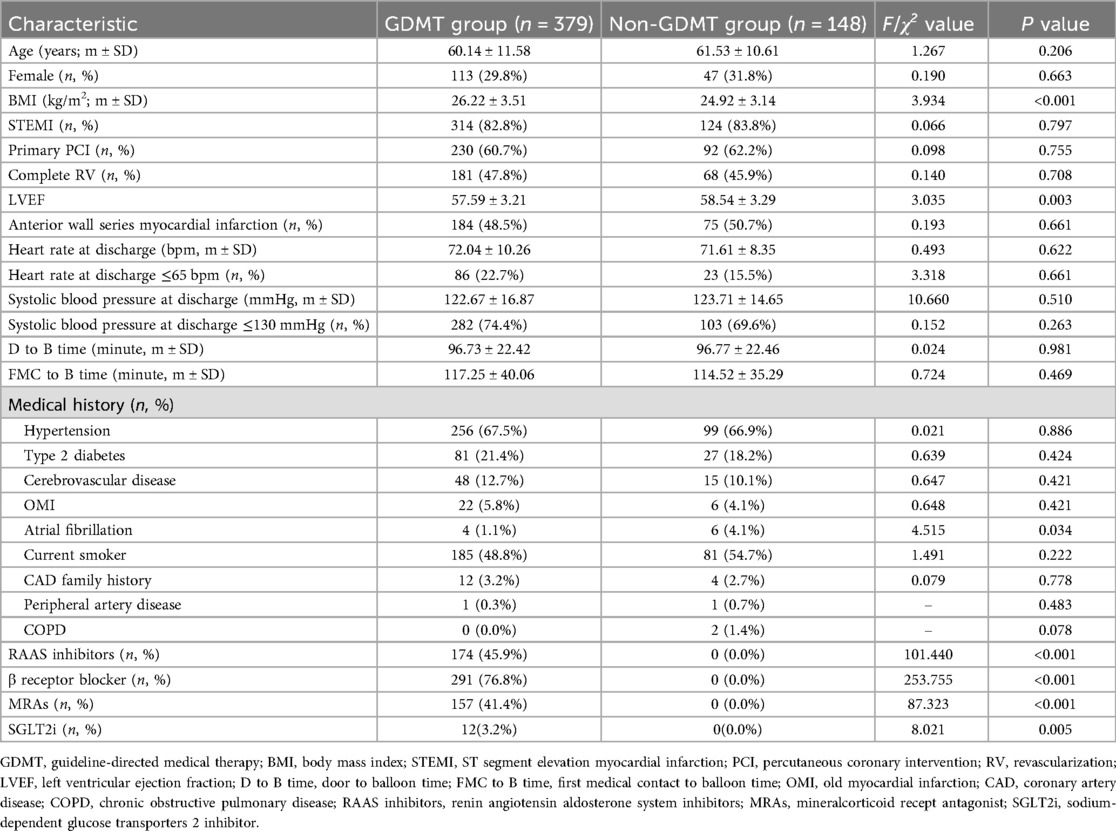 | Characteristic | GDMT group ($n$ = 379) | Non-GDMT group ($n$ = 148) | $F/\chi^2$ value | $P$ value |
|---|---|---|---|---|
| Age (years; m ± SD) | 60.14 ± 11.58 | 61.53 ± 10.61 | 1.267 | 0.206 |
| Female ($n$, %) | 113 (29.8%) | 47 (31.8%) | 0.190 | 0.663 |
| BMI (kg/m$^2$; m ± SD) | 26.22 ± 3.51 | 24.92 ± 3.14 | 3.934 | <0.001 |
| STEMI ($n$, %) | 314 (82.8%) | 124 (83.8%) | 0.066 | 0.797 |
| Primary PCI ($n$, %) | 230 (60.7%) | 92 (62.2%) | 0.098 | 0.755 |
| Complete RV ($n$, %) | 181 (47.8%) | 68 (45.9%) | 0.140 | 0.708 |
| LVEF | 57.59 ± 3.21 | 58.54 ± 3.29 | 3.035 | 0.003 |
| Anterior wall series myocardial infarction ($n$, %) | 184 (48.5%) | 75 (50.7%) | 0.193 | 0.661 |
| Heart rate at discharge (bpm, m ± SD) | 72.04 ± 10.26 | 71.61 ± 8.35 | 0.493 | 0.622 |
| Heart rate at discharge ≤65 bpm ($n$, %) | 86 (22.7%) | 23 (15.5%) | 3.318 | 0.661 |
| Systolic blood pressure at discharge (mmHg, m ± SD) | 122.67 ± 16.87 | 123.71 ± 14.65 | 10.660 | 0.510 |
| Systolic blood pressure at discharge ≤130 mmHg ($n$, %) | 282 (74.4%) | 103 (69.6%) | 0.152 | 0.263 |
| D to B time (minute, m ± SD) | 96.73 ± 22.42 | 96.77 ± 22.46 | 0.024 | 0.981 |
| FMC to B time (minute, m ± SD) | 117.25 ± 40.06 | 114.52 ± 35.29 | 0.724 | 0.469 |
| Medical history ($n$, %) | | | | |
| Hypertension | 256 (67.5%) | 99 (66.9%) | 0.021 | 0.886 |
| Type 2 diabetes | 81 (21.4%) | 27 (18.2%) | 0.639 | 0.424 |
| Cerebrovascular disease | 48 (12.7%) | 15 (10.1%) | 0.647 | 0.421 |
| OMI | 22 (5.8%) | 6 (4.1%) | 0.648 | 0.421 |
| Atrial fibrillation | 4 (1.1%) | 6 (4.1%) | 4.515 | 0.034 |
| Current smoker | 185 (48.8%) | 81 (54.7%) | 1.491 | 0.222 |
| CAD family history | 12 (3.2%) | 4 (2.7%) | 0.079 | 0.778 |
| Peripheral artery disease | 1 (0.3%) | 1 (0.7%) | – | 0.483 |
| COPD | 0 (0.0%) | 2 (1.4%) | – | 0.078 |
| RAAS inhibitors ($n$, %) | 174 (45.9%) | 0 (0.0%) | 101.440 | <0.001 |
| β receptor blocker ($n$, %) | 291 (76.8%) | 0 (0.0%) | 253.755 | <0.001 |
| MRAs ($n$, %) | 157 (41.4%) | 0 (0.0%) | 87.323 | <0.001 |
| SGLT2i ($n$, %) | 12(3.2%) | 0(0.0%) | 8.021 | 0.005 |

GDMT, guideline-directed medical therapy; BMI, body mass index; STEMI, ST segment elevation myocardial infarction; PCI, percutaneous coronary intervention; RV, revascularization; LVEF, left ventricular ejection fraction; D to B time, door to balloon time; FMC to B time, first medical contact to balloon time; OMI, old myocardial infarction; CAD, coronary artery disease; COPD, chronic obstructive pulmonary disease; RAAS inhibitors, renin angiotensin aldosterone system inhibitors; MRAs, mineralcorticoid recept antagonist; SGLT2i, sodium-dependent glucose transporters 2 inhibitor.